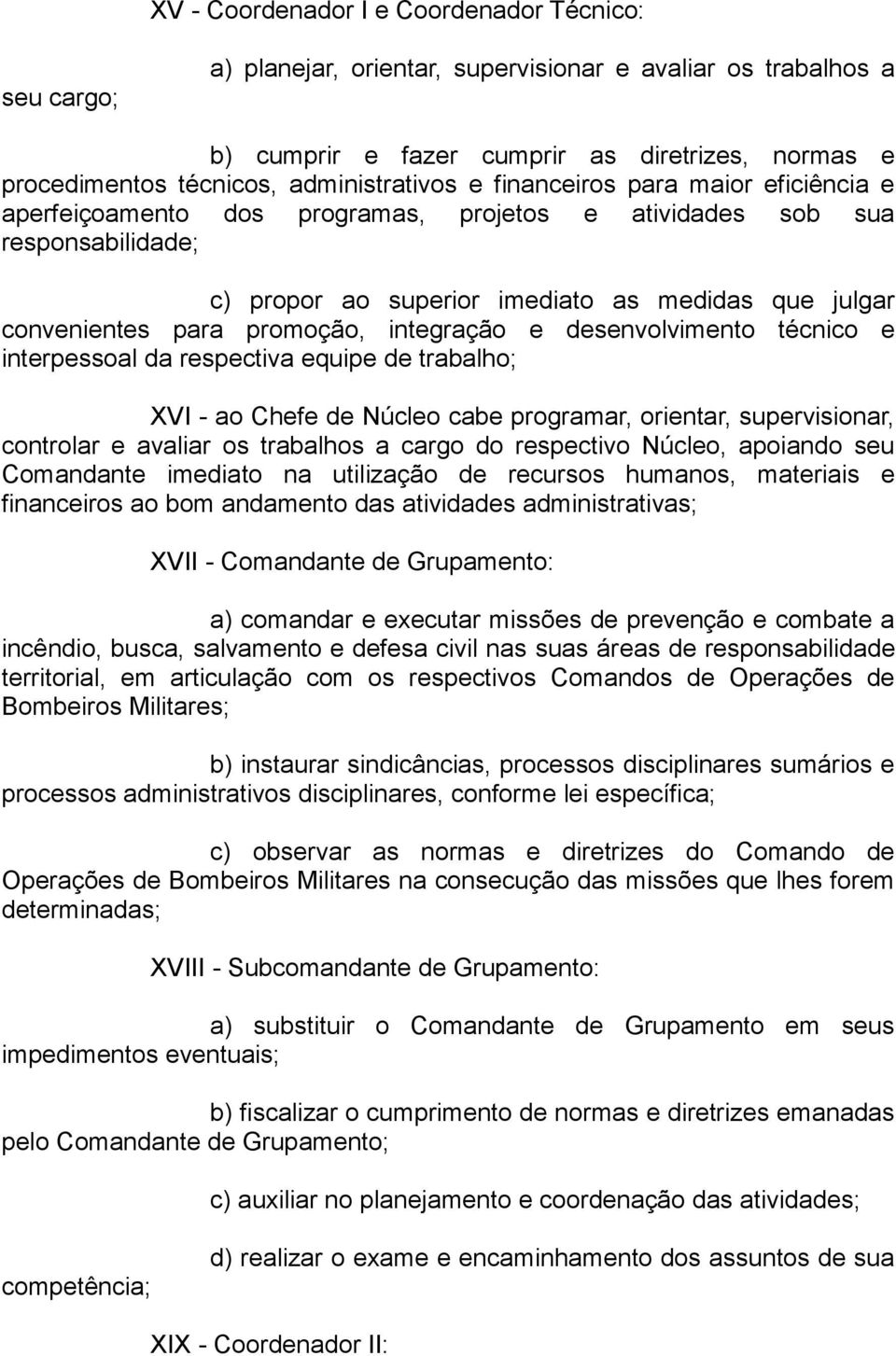 XV - Coordenador I e Coordenador Técnico:

a) planejar, orientar, supervisionar e avaliar os trabalhos a seu cargo;

b) cumprir e fazer cumprir as diretrizes, normas e procedimentos técnicos, administrativos e financeiros para maior eficiência e aperfeiçoamento dos programas, projetos e atividades sob sua responsabilidade;

c) propor ao superior imediato as medidas que julgar convenientes para promoção, integração e desenvolvimento técnico e interpessoal da respectiva equipe de trabalho;

XVI - ao Chefe de Núcleo cabe programar, orientar, supervisionar, controlar e avaliar os trabalhos a cargo do respectivo Núcleo, apoiando seu Comandante imediato na utilização de recursos humanos, materiais e financeiros ao bom andamento das atividades administrativas;

XVII - Comandante de Grupamento:

a) comandar e executar missões de prevenção e combate a incêndio, busca, salvamento e defesa civil nas suas áreas de responsabilidade territorial, em articulação com os respectivos Comandos de Operações de Bombeiros Militares;

b) instaurar sindicâncias, processos disciplinares sumários e processos administrativos disciplinares, conforme lei específica;

c) observar as normas e diretrizes do Comando de Operações de Bombeiros Militares na consecução das missões que lhes forem determinadas;

XVIII - Subcomandante de Grupamento:

a) substituir o Comandante de Grupamento em seus impedimentos eventuais;

b) fiscalizar o cumprimento de normas e diretrizes emanadas pelo Comandante de Grupamento;

c) auxiliar no planejamento e coordenação das atividades;

d) realizar o exame e encaminhamento dos assuntos de sua competência;

XIX - Coordenador II: